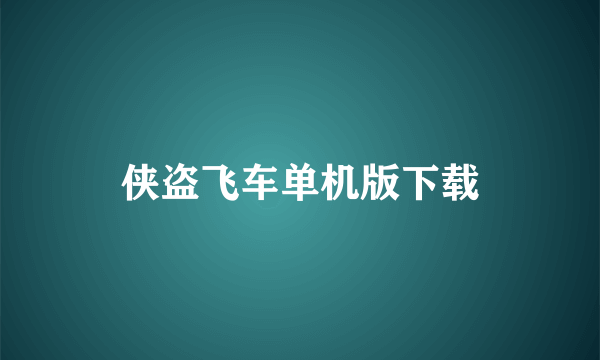 侠盗飞车单机版下载